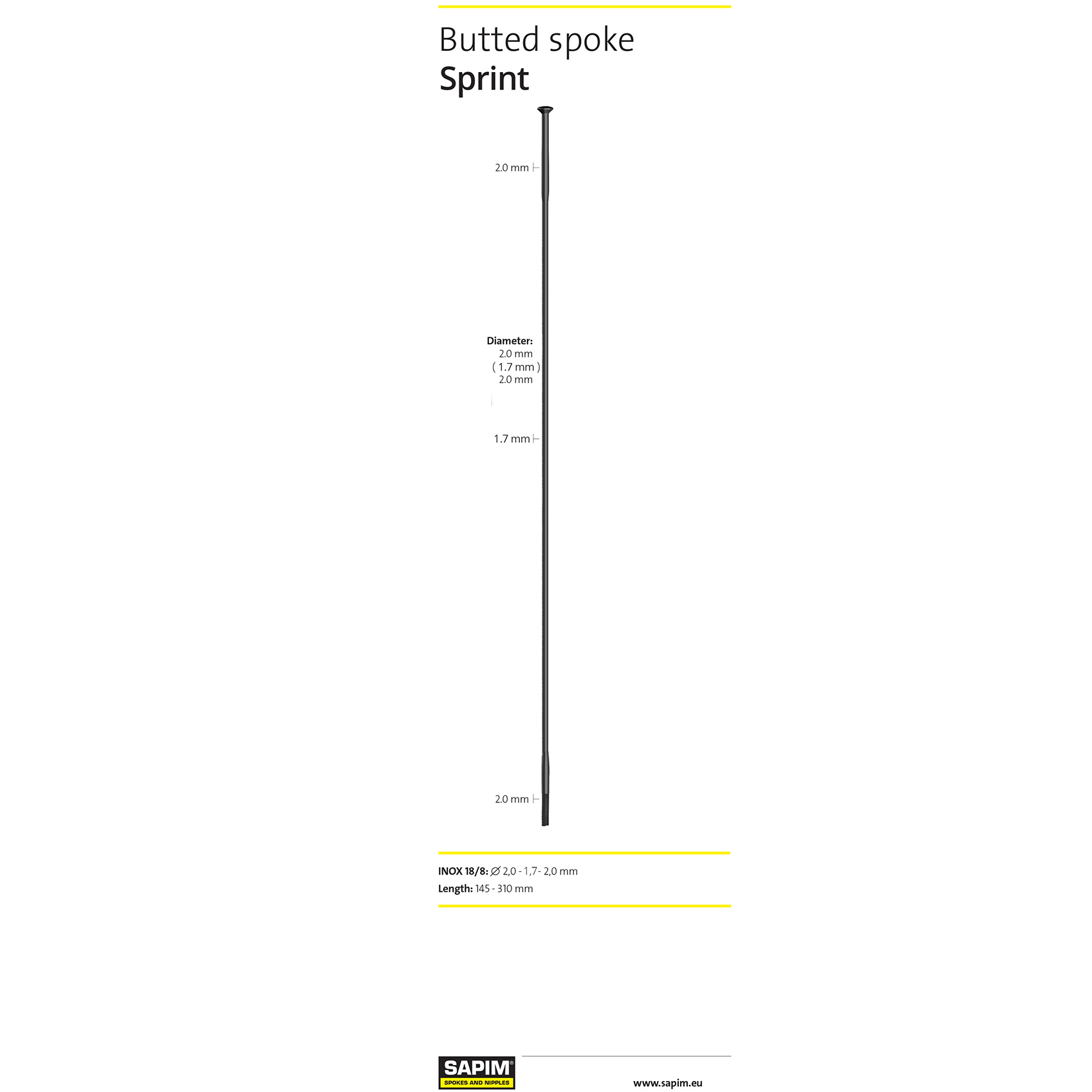 Butted spoke
Sprint

2.0 mm

Diameter:
2.0 mm
( 1.7 mm )
2.0 mm

1.7 mm

2.0 mm

INOX 18/8: ∅ 2,0 - 1,7- 2,0 mm
Length: 145 - 310 mm

SAPIM®
SPOKES AND NIPPLES

www.sapim.eu